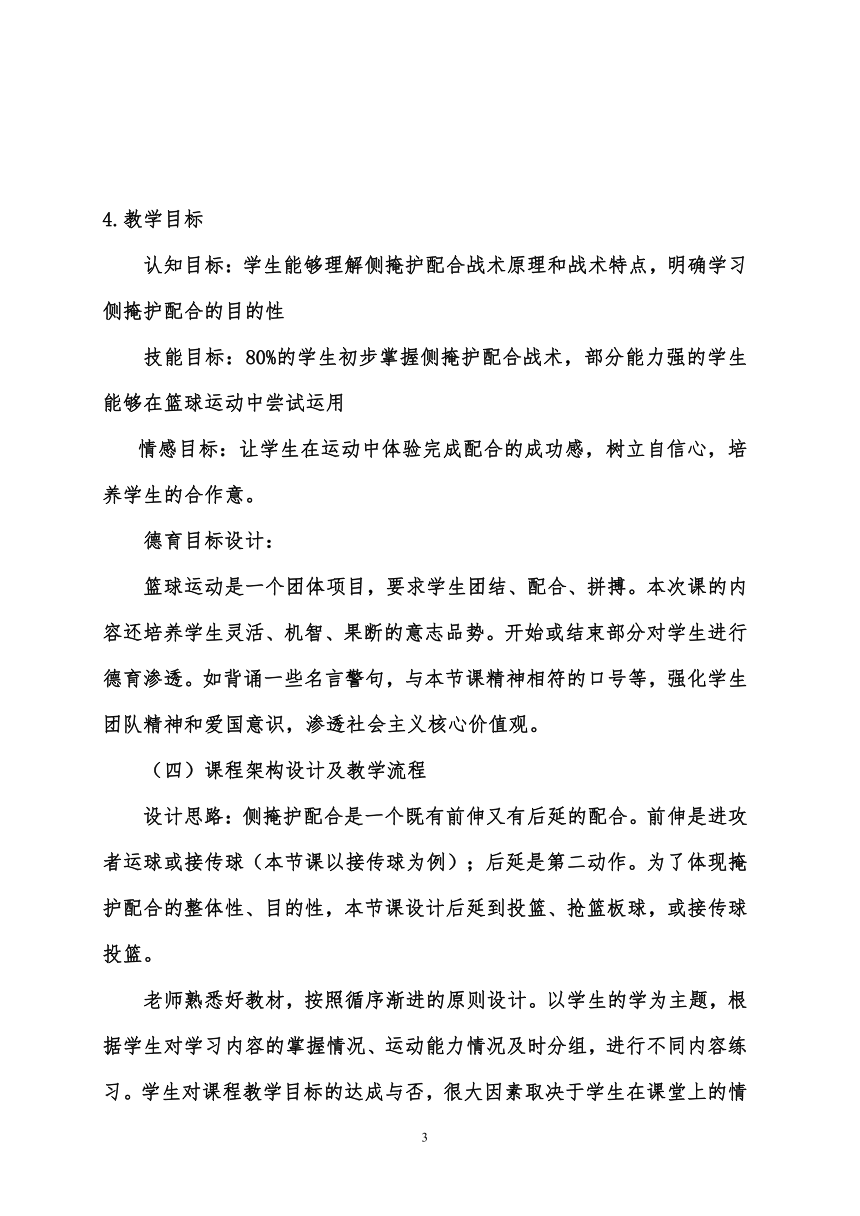 4.教学目标

认知目标：学生能够理解侧掩护配合战术原理和战术特点，明确学习侧掩护配合的目的性

技能目标：80%的学生初步掌握侧掩护配合战术，部分能力强的学生能够在篮球运动中尝试运用

情感目标：让学生在运动中体验完成配合的成功感，树立自信心，培养学生的合作意。

德育目标设计：

篮球运动是一个团体项目，要求学生团结、配合、拼搏。本次课的内容还培养学生灵活、机智、果断的意志品势。开始或结束部分对学生进行德育渗透。如背诵一些名言警句，与本节课精神相符的口号等，强化学生团队精神和爱国意识，渗透社会主义核心价值观。

（四）课程架构设计及教学流程

设计思路：侧掩护配合是一个既有前伸又有后延的配合。前伸是进攻者运球或接传球（本节课以接传球为例）；后延是第二动作。为了体现掩护配合的整体性、目的性，本节课设计后延到投篮、抢篮板球，或接传球投篮。

老师熟悉好教材，按照循序渐进的原则设计。以学生的学为主题，根据学生对学习内容的掌握情况、运动能力情况及时分组，进行不同内容练习。学生对课程教学目标的达成与否，很大因素取决于学生在课堂上的情

3